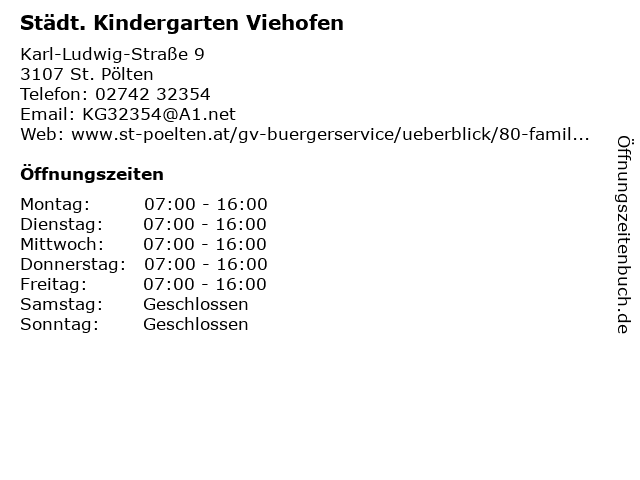 Städt. Kindergarten Viehofen

Karl-Ludwig-Straße 9
3107 St. Pölten
Telefon: 02742 32354
Email: KG32354@A1.net
Web: www.st-poelten.at/gv-buergerservice/ueberblick/80-famil...

Öffnungszeiten

Montag: 07:00 - 16:00
Dienstag: 07:00 - 16:00
Mittwoch: 07:00 - 16:00
Donnerstag: 07:00 - 16:00
Freitag: 07:00 - 16:00
Samstag: Geschlossen
Sonntag: Geschlossen

Öffnungszeitenbuch.de